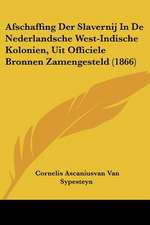 Afschaffing Der Slavernij In De Nederlandsche West-Indische Kolonien, Uit Officiele Bronnen Zamengesteld (1866)

Cornelis Ascaniusvan Van Sypesteyn